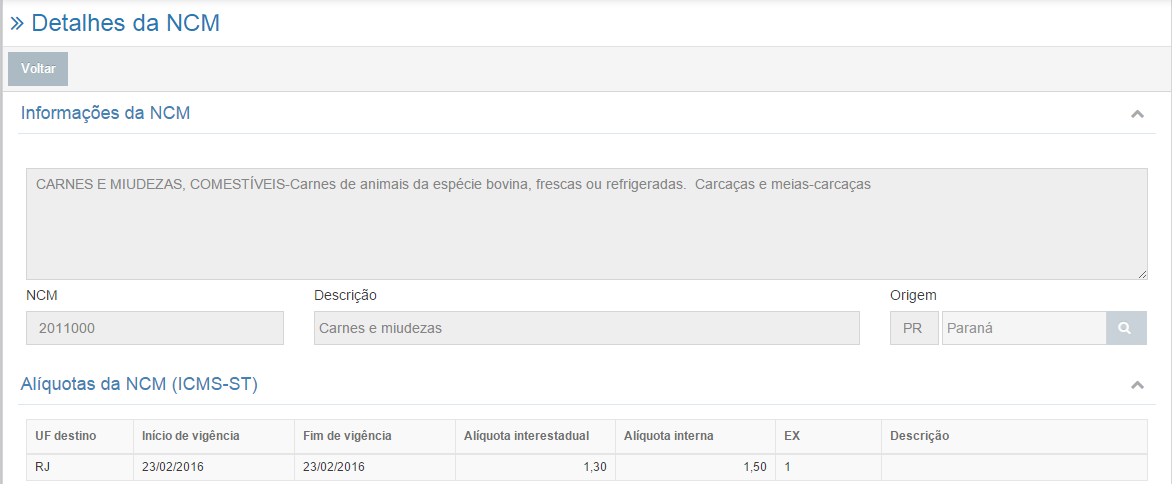 » Detalhes da NCM

Voltar

Informações da NCM

CARNES E MIUDEZAS, COMESTÍVEIS-Carnes de animais da espécie bovina, frescas ou refrigeradas. Carcaças e meias-carcaças

NCM
2011000

Descrição
Carnes e miudezas

Origem
PR
Paraná

Alíquotas da NCM (ICMS-ST)

| UF destino | Início de vigência | Fim de vigência | Alíquota interestadual | Alíquota interna | EX | Descrição |
|---|---|---|---|---|---|---|
| RJ | 23/02/2016 | 23/02/2016 | 1,30 | 1,50 | 1 | |